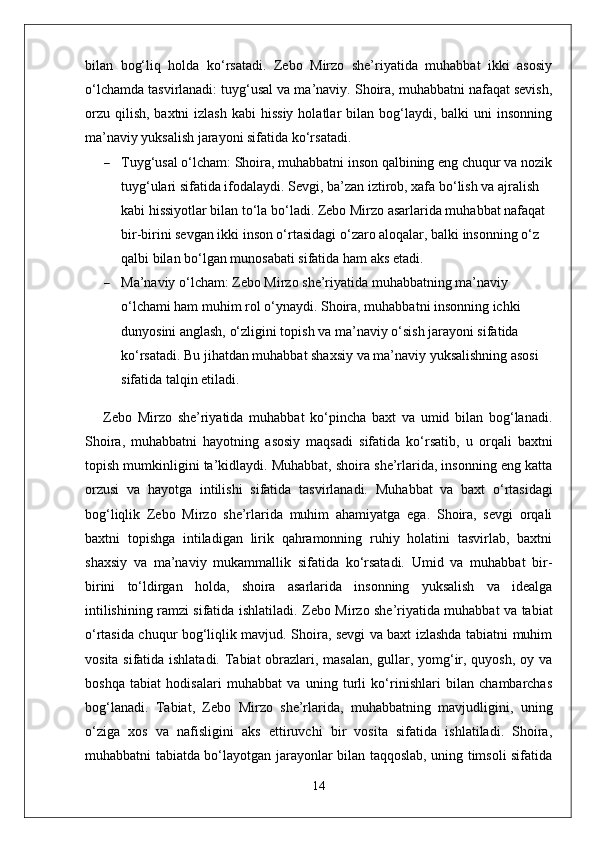 bilan bog‘liq holda ko‘rsatadi. Zebo Mirzo she’riyatida muhabbat ikki asosiy o‘lchamda tasvirlanadi: tuyg‘usal va ma’naviy. Shoira, muhabbatni nafaqat sevish, orzu qilish, baxtni izlash kabi hissiy holatlar bilan bog‘laydi, balki uni insonning ma’naviy yuksalish jarayoni sifatida ko‘rsatadi.

– Tuyg‘usal o‘lcham: Shoira, muhabbatni inson qalbining eng chuqur va nozik tuyg‘ulari sifatida ifodalaydi. Sevgi, ba’zan iztirob, xafa bo‘lish va ajralish kabi hissiyotlar bilan to‘la bo‘ladi. Zebo Mirzo asarlarida muhabbat nafaqat bir-birini sevgan ikki inson o‘rtasidagi o‘zaro aloqalar, balki insonning o‘z qalbi bilan bo‘lgan munosabati sifatida ham aks etadi.

– Ma’naviy o‘lcham: Zebo Mirzo she’riyatida muhabbatning ma’naviy o‘lchami ham muhim rol o‘ynaydi. Shoira, muhabbatni insonning ichki dunyosini anglash, o‘zligini topish va ma’naviy o‘sish jarayoni sifatida ko‘rsatadi. Bu jihatdan muhabbat shaxsiy va ma’naviy yuksalishning asosi sifatida talqin etiladi.

Zebo Mirzo she’riyatida muhabbat ko‘pincha baxt va umid bilan bog‘lanadi. Shoira, muhabbatni hayotning asosiy maqsadi sifatida ko‘rsatib, u orqali baxtni topish mumkinligini ta’kidlaydi. Muhabbat, shoira she’rlarida, insonning eng katta orzusi va hayotga intilishi sifatida tasvirlanadi. Muhabbat va baxt o‘rtasidagi bog‘liqlik Zebo Mirzo she’rlarida muhim ahamiyatga ega. Shoira, sevgi orqali baxtni topishga intiladigan lirik qahramonning ruhiy holatini tasvirlab, baxtni shaxsiy va ma’naviy mukammallik sifatida ko‘rsatadi. Umid va muhabbat bir-birini to‘ldirgan holda, shoira asarlarida insonning yuksalish va idealga intilishining ramzi sifatida ishlatiladi. Zebo Mirzo she’riyatida muhabbat va tabiat o‘rtasida chuqur bog‘liqlik mavjud. Shoira, sevgi va baxt izlashda tabiatni muhim vosita sifatida ishlatadi. Tabiat obrazlari, masalan, gullar, yomg‘ir, quyosh, oy va boshqa tabiat hodisalari muhabbat va uning turli ko‘rinishlari bilan chambarchas bog‘lanadi. Tabiat, Zebo Mirzo she’rlarida, muhabbatning mavjudligini, uning o‘ziga xos va nafisligini aks ettiruvchi bir vosita sifatida ishlatiladi. Shoira, muhabbatni tabiatda bo‘layotgan jarayonlar bilan taqqoslab, uning timsoli sifatida

14